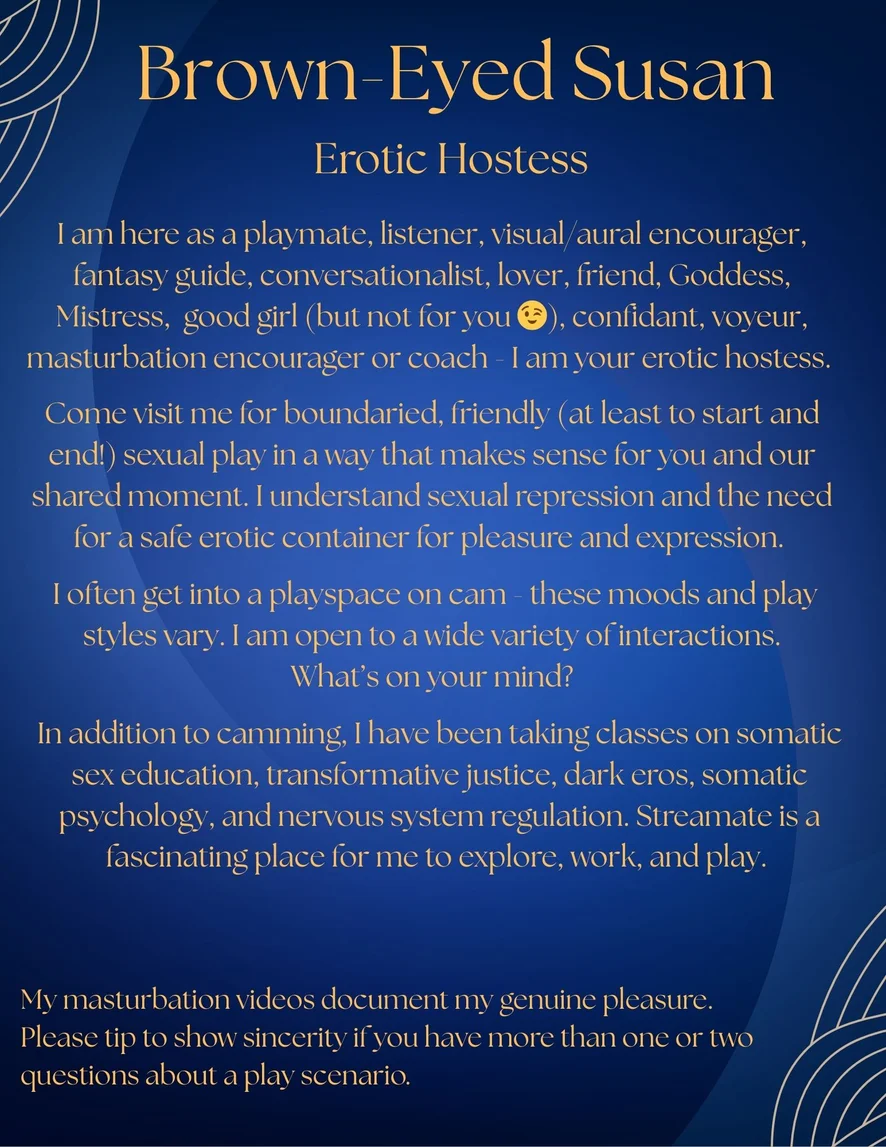 Brown-Eyed Susan

Erotic Hostess

I am here as a playmate, listener, visual/aural encourager, fantasy guide, conversationalist, lover, friend, Goddess, Mistress, good girl (but not for you 😉), confidant, voyeur, masturbation encourager or coach - I am your erotic hostess.

Come visit me for boundaried, friendly (at least to start and end!) sexual play in a way that makes sense for you and our shared moment. I understand sexual repression and the need for a safe erotic container for pleasure and expression.

I often get into a playspace on cam - these moods and play styles vary. I am open to a wide variety of interactions. What's on your mind?

In addition to camming, I have been taking classes on somatic sex education, transformative justice, dark eros, somatic psychology, and nervous system regulation. Streamate is a fascinating place for me to explore, work, and play.

My masturbation videos document my genuine pleasure. Please tip to show sincerity if you have more than one or two questions about a play scenario.